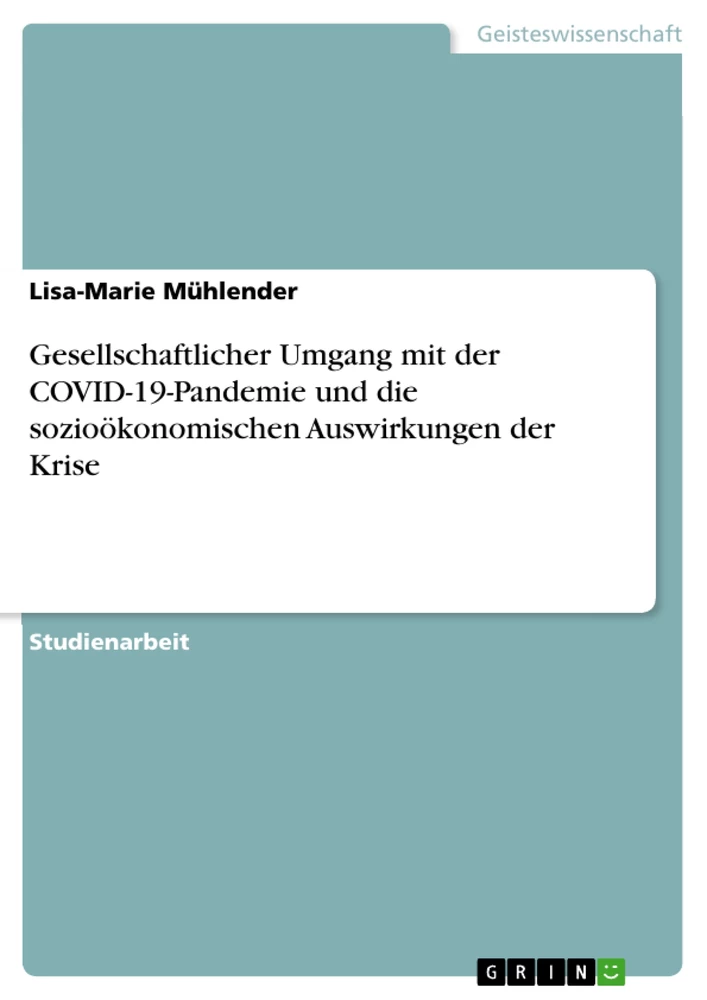 Geisteswissenschaft

Lisa-Marie Mühlender

Gesellschaftlicher Umgang mit der COVID-19-Pandemie und die sozioökonomischen Auswirkungen der Krise

Studienarbeit

GRIN